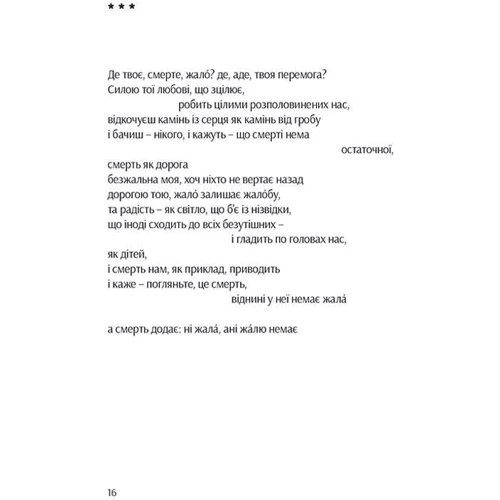 * * *

Де твоє, смерте, жало́? де, аде, твоя перемога?
Силою тої любові, що зцілює,
робить цілими розполовинених нас,
відкочуєш камінь із серця як камінь від гробу
і бачиш – нікого, і кажуть – що смерті нема
остаточної,
смерть як дорога
безжальна моя, хоч ніхто не вертає назад
дорогою тою, жало́ залишає жало́бу,
та радість – як світло, що б'є із нізвідки,
що іноді сходить до всіх безутішних –
і гладить по головах нас,
як дітей,
і смерть нам, як приклад, приводить
і каже – погляньте, це смерть,
віднині у неї немає жала́

а смерть додає: ні жала́, ані жа́лю немає

16